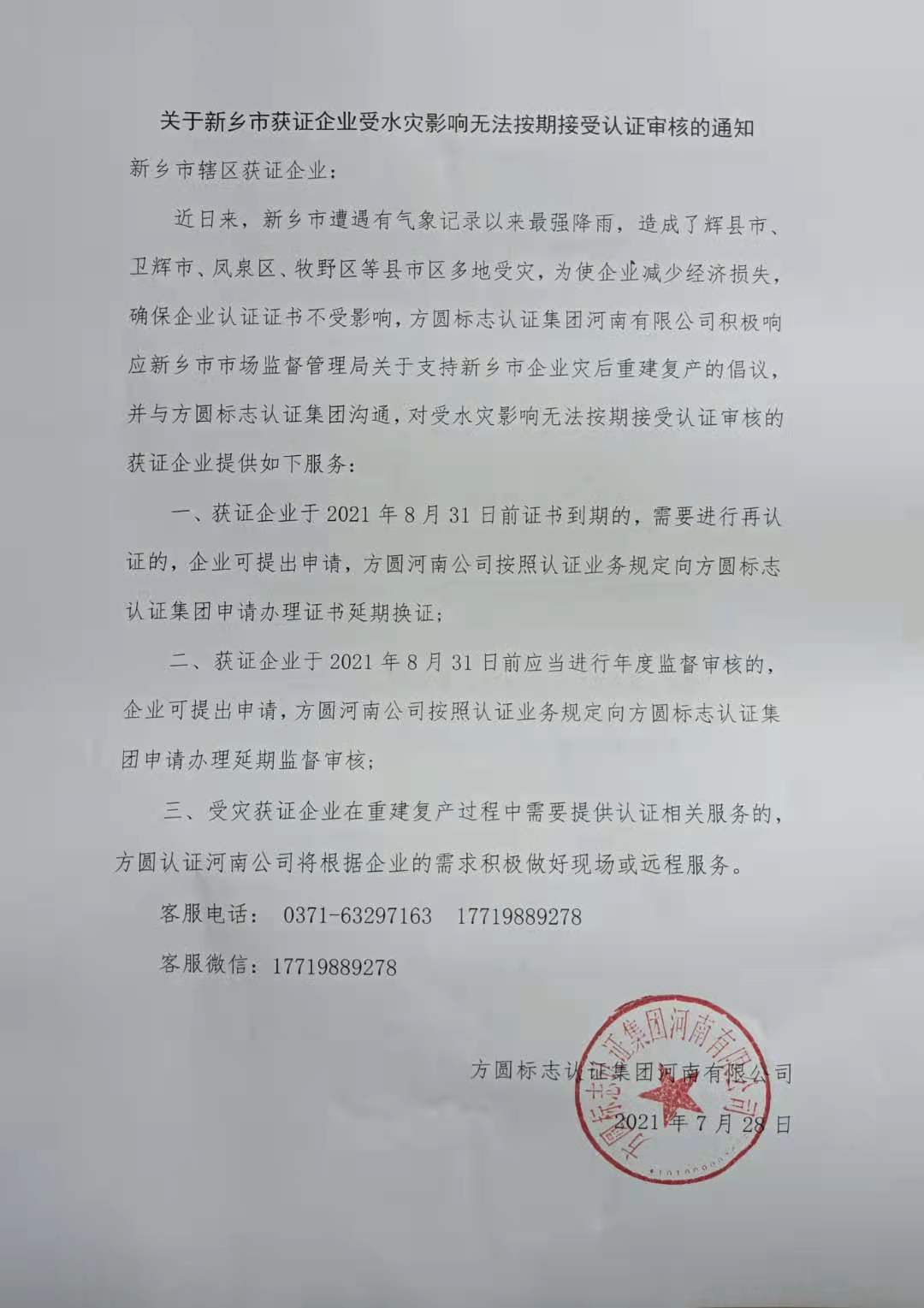 关于新乡市获证企业受水灾影响无法按期接受认证审核的通知

新乡市辖区获证企业：

近日来，新乡市遭遇有气象记录以来最强降雨，造成了辉县市、卫辉市、凤泉区、牧野区等县市区多地受灾，为使企业减少经济损失，确保企业认证证书不受影响，方圆标志认证集团河南有限公司积极响应新乡市市场监督管理局关于支持新乡市企业灾后重建复产的倡议，并与方圆标志认证集团沟通，对受水灾影响无法按期接受认证审核的获证企业提供如下服务：

一、获证企业于2021年8月31日前证书到期的，需要进行再认证的，企业可提出申请，方圆河南公司按照认证业务规定向方圆标志认证集团申请办理证书延期换证；

二、获证企业于2021年8月31日前应当进行年度监督审核的，企业可提出申请，方圆河南公司按照认证业务规定向方圆标志认证集团申请办理延期监督审核；

三、受灾获证企业在重建复产过程中需要提供认证相关服务的，方圆认证河南公司将根据企业的需求积极做好现场或远程服务。

客服电话： 0371-63297163 17719889278

客服微信：17719889278

方圆标志认证集团河南有限公司

2021年7月28日

方圆标志认证集团河南有限公司